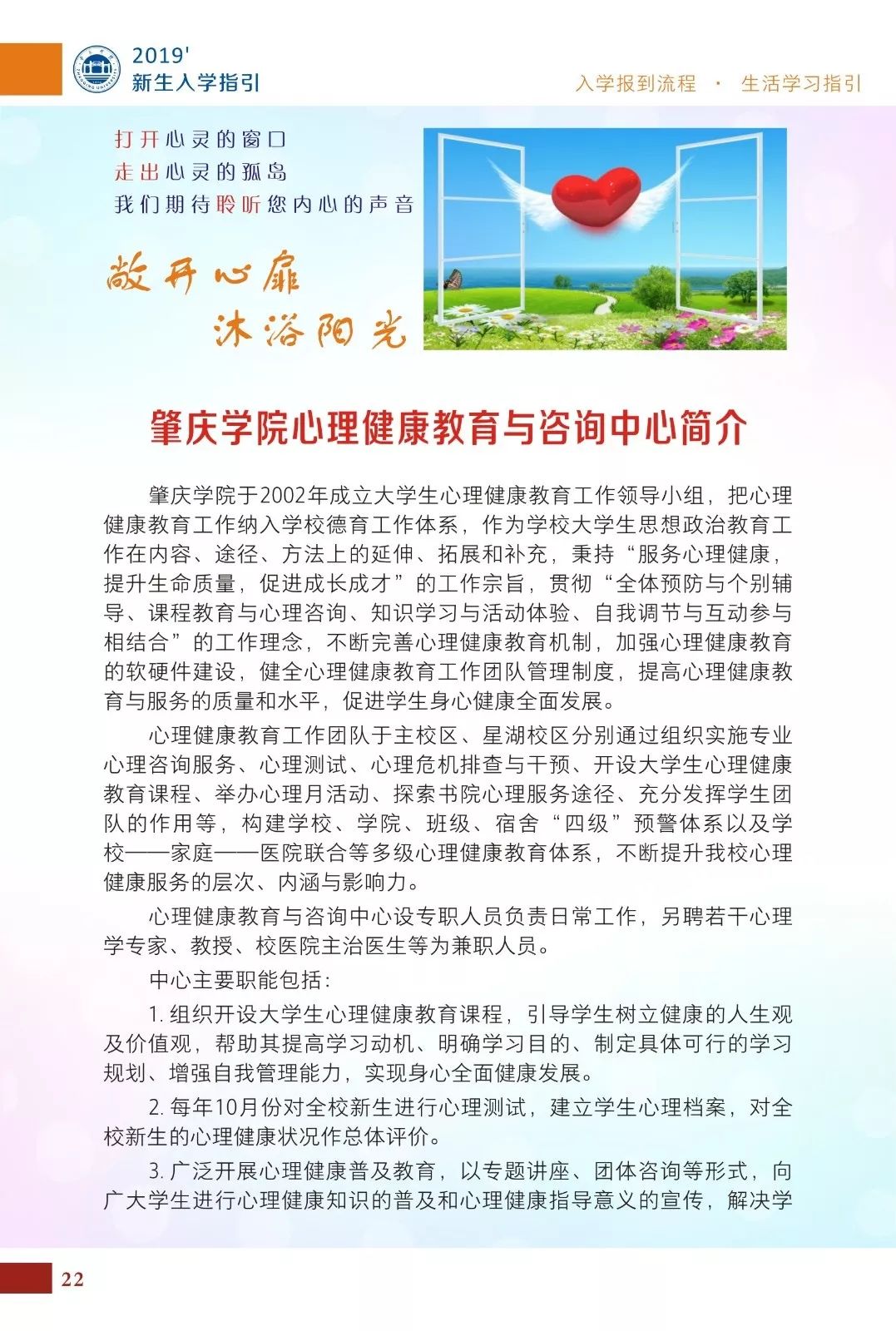 2019'
新生入学指引

入学报到流程 · 生活学习指引

打开心灵的窗口
走出心灵的孤岛
我们期待聆听您内心的声音

敞开心扉
沐浴阳光

肇庆学院心理健康教育与咨询中心简介

肇庆学院于2002年成立大学生心理健康教育工作领导小组，把心理健康教育工作纳入学校德育工作体系，作为学校大学生思想政治教育工作在内容、途径、方法上的延伸、拓展和补充，秉持“服务心理健康，提升生命质量，促进成长成才”的工作宗旨，贯彻“全体预防与个别辅导、课程教育与心理咨询、知识学习与活动体验、自我调节与互动参与相结合”的工作理念，不断完善心理健康教育机制，加强心理健康教育的软硬件建设，健全心理健康教育工作团队管理制度，提高心理健康教育与服务的质量和水平，促进学生身心健康全面发展。

心理健康教育工作团队于主校区、星湖校区分别通过组织实施专业心理咨询服务、心理测试、心理危机排查与干预、开设大学生心理健康教育课程、举办心理月活动、探索书院心理服务途径、充分发挥学生团队的作用等，构建学校、学院、班级、宿舍“四级”预警体系以及学校——家庭——医院联合等多级心理健康教育体系，不断提升我校心理健康服务的层次、内涵与影响力。

心理健康教育与咨询中心设专职人员负责日常工作，另聘若干心理学专家、教授、校医院主治医生等为兼职人员。

中心主要职能包括：

1. 组织开设大学生心理健康教育课程，引导学生树立健康的人生观及价值观，帮助其提高学习动机、明确学习目的、制定具体可行的学习规划、增强自我管理能力，实现身心全面健康发展。

2. 每年10月份对全校新生进行心理测试，建立学生心理档案，对全校新生的心理健康状况作总体评价。

3. 广泛开展心理健康普及教育，以专题讲座、团体咨询等形式，向广大学生进行心理健康知识的普及和心理健康指导意义的宣传，解决学

22